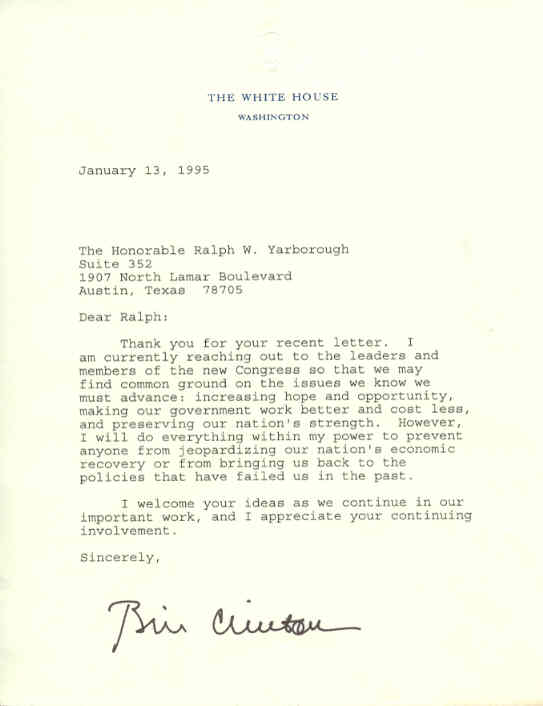 THE WHITE HOUSE
WASHINGTON

January 13, 1995

The Honorable Ralph W. Yarborough
Suite 352
1907 North Lamar Boulevard
Austin, Texas 78705

Dear Ralph:

Thank you for your recent letter. I am currently reaching out to the leaders and members of the new Congress so that we may find common ground on the issues we know we must advance: increasing hope and opportunity, making our government work better and cost less, and preserving our nation's strength. However, I will do everything within my power to prevent anyone from jeopardizing our nation's economic recovery or from bringing us back to the policies that have failed us in the past.

I welcome your ideas as we continue in our important work, and I appreciate your continuing involvement.

Sincerely,

Bill Clinton